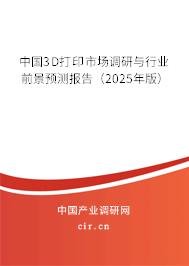 中国3D打印市场调研与行业前景预测报告（2025年版）

中国产业调研网
cir.cn